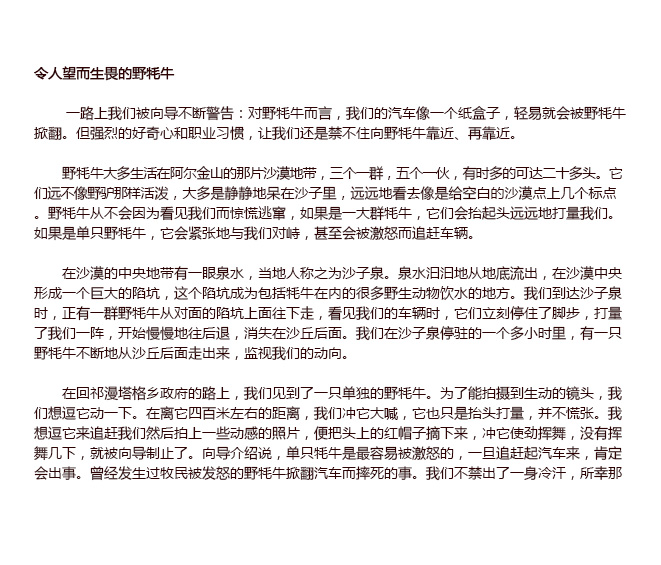 令人望而生畏的野牦牛

一路上我们被向导不断警告：对野牦牛而言，我们的汽车像一个纸盒子，轻易就会被野牦牛掀翻。但强烈的好奇心和职业习惯，让我们还是禁不住向野牦牛靠近、再靠近。

野牦牛大多生活在阿尔金山的那片沙漠地带，三个一群，五个一伙，有时多的可达二十多头。它们远不像野驴那样活泼，大多是静静地呆在沙子里，远远地看去像是给空白的沙漠点上几个标点。野牦牛从不会因为看见我们而惊慌逃窜，如果是一大群牦牛，它们会抬起头远远地打量我们。如果是单只野牦牛，它会紧张地与我们对峙，甚至会被激怒而追赶车辆。

在沙漠的中央地带有一眼泉水，当地人称之为沙子泉。泉水汩汩地从地底流出，在沙漠中央形成一个巨大的陷坑，这个陷坑成为包括牦牛在内的很多野生动物饮水的地方。我们到达沙子泉时，正有一群野牦牛从对面的陷坑上面往下走，看见我们的车辆时，它们立刻停住了脚步，打量了我们一阵，开始慢慢地往后退，消失在沙丘后面。我们在沙子泉停驻的一个多小时里，有一只野牦牛不断地从沙丘后面走出来，监视我们的动向。

在回祁漫塔格乡政府的路上，我们见到了一只单独的野牦牛。为了能拍摄到生动的镜头，我们想逗它动一下。在离它四百米左右的距离，我们冲它大喊，它也只是抬头打量，并不慌张。我想逗它来追赶我们然后拍上一些动感的照片，便把头上的红帽子摘下来，冲它使劲挥舞，没有挥舞几下，就被向导制止了。向导介绍说，单只牦牛是最容易被激怒的，一旦追赶起汽车来，肯定会出事。曾经发生过牧民被发怒的野牦牛掀翻汽车而摔死的事。我们不禁出了一身冷汗，所幸那